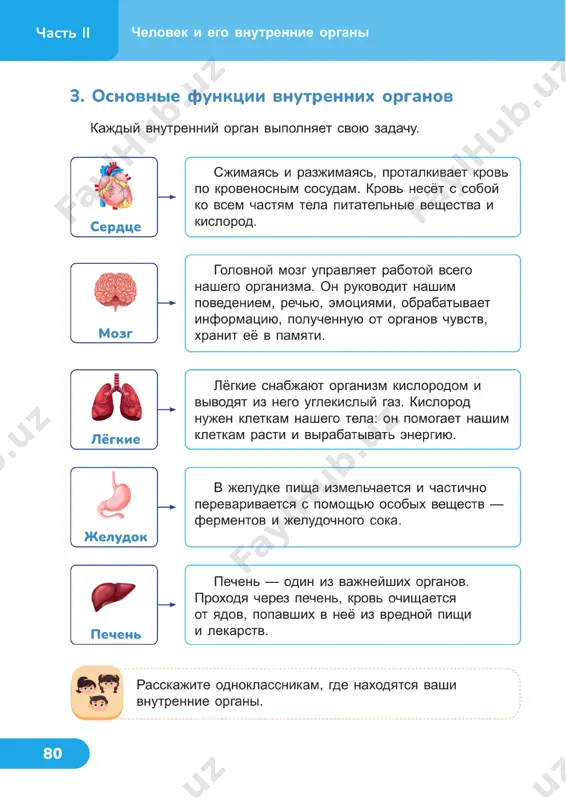 Часть II Человек и его внутренние органы

3. Основные функции внутренних органов

Каждый внутренний орган выполняет свою задачу.

Сердце

Сжимаясь и разжимаясь, проталкивает кровь по кровеносным сосудам. Кровь несёт с собой ко всем частям тела питательные вещества и кислород.

Мозг

Головной мозг управляет работой всего нашего организма. Он руководит нашим поведением, речью, эмоциями, обрабатывает информацию, полученную от органов чувств, хранит её в памяти.

Лёгкие

Лёгкие снабжают организм кислородом и выводят из него углекислый газ. Кислород нужен клеткам нашего тела: он помогает нашим клеткам расти и вырабатывать энергию.

Желудок

В желудке пища измельчается и частично переваривается с помощью особых веществ — ферментов и желудочного сока.

Печень

Печень — один из важнейших органов. Проходя через печень, кровь очищается от ядов, попавших в неё из вредной пищи и лекарств.

Расскажите одноклассникам, где находятся ваши внутренние органы.

80

FaylHub.uz